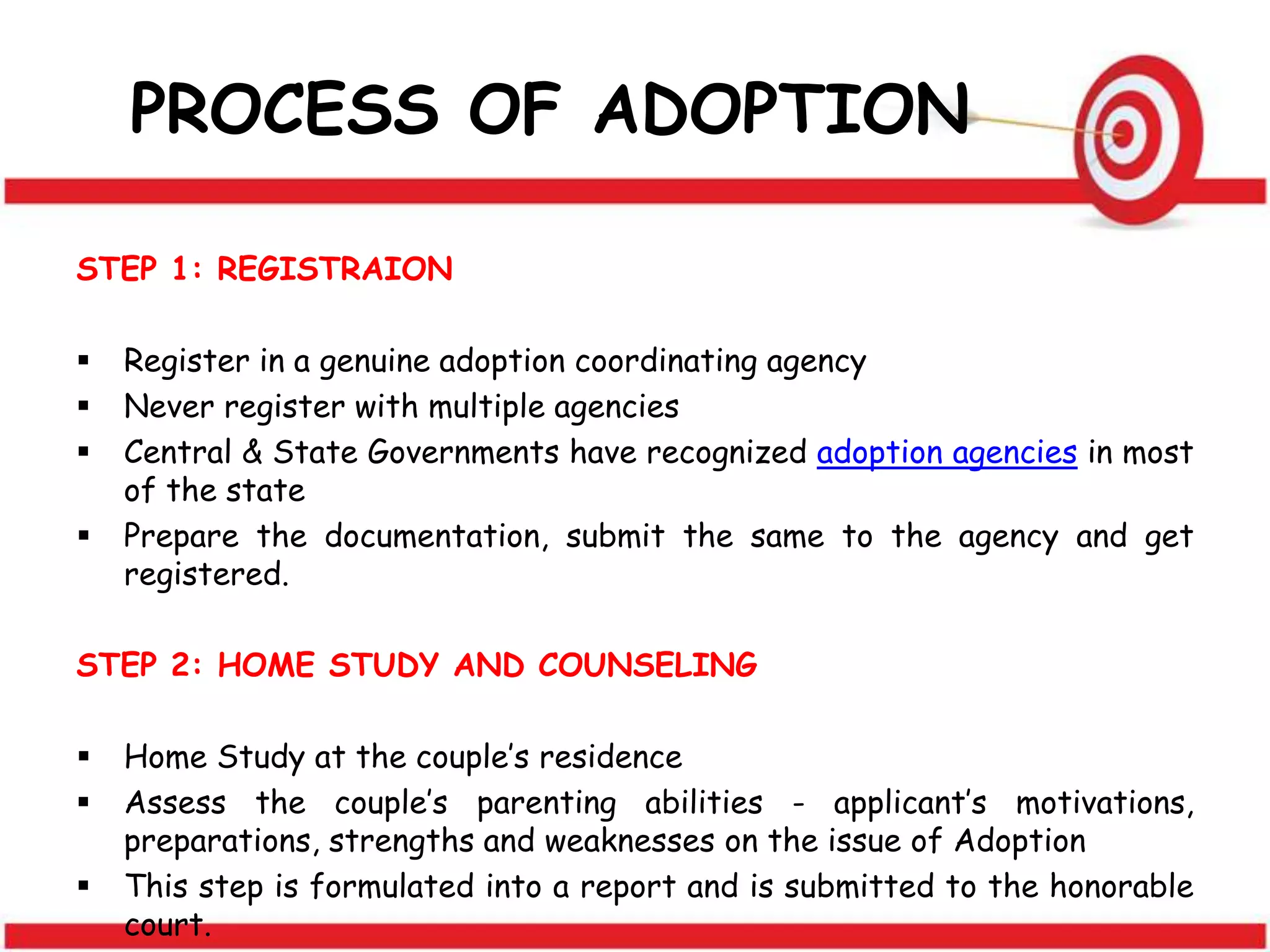 PROCESS OF ADOPTION

STEP 1: REGISTRAION

▪ Register in a genuine adoption coordinating agency
▪ Never register with multiple agencies
▪ Central & State Governments have recognized adoption agencies in most of the state
▪ Prepare the documentation, submit the same to the agency and get registered.

STEP 2: HOME STUDY AND COUNSELING

▪ Home Study at the couple's residence
▪ Assess the couple's parenting abilities - applicant's motivations, preparations, strengths and weaknesses on the issue of Adoption
▪ This step is formulated into a report and is submitted to the honorable court.